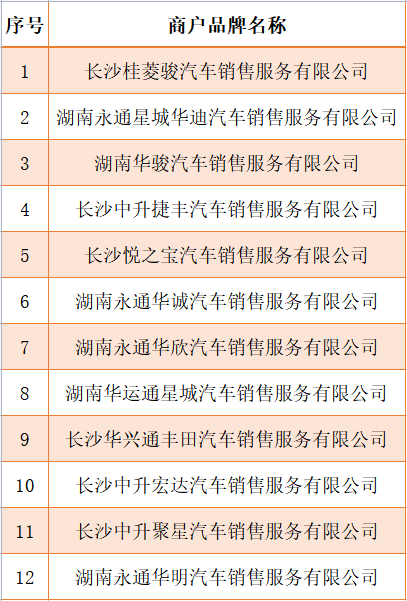 | 序号 | 商户品牌名称 |
|---|---|
| 1 | 长沙桂菱骏汽车销售服务有限公司 |
| 2 | 湖南永通星城华迪汽车销售服务有限公司 |
| 3 | 湖南华骏汽车销售服务有限公司 |
| 4 | 长沙中升捷丰汽车销售服务有限公司 |
| 5 | 长沙悦之宝汽车销售服务有限公司 |
| 6 | 湖南永通华诚汽车销售服务有限公司 |
| 7 | 湖南永通华欣汽车销售服务有限公司 |
| 8 | 湖南华运通星城汽车销售服务有限公司 |
| 9 | 长沙华兴通丰田汽车销售服务有限公司 |
| 10 | 长沙中升宏达汽车销售服务有限公司 |
| 11 | 长沙中升聚星汽车销售服务有限公司 |
| 12 | 湖南永通华明汽车销售服务有限公司 |